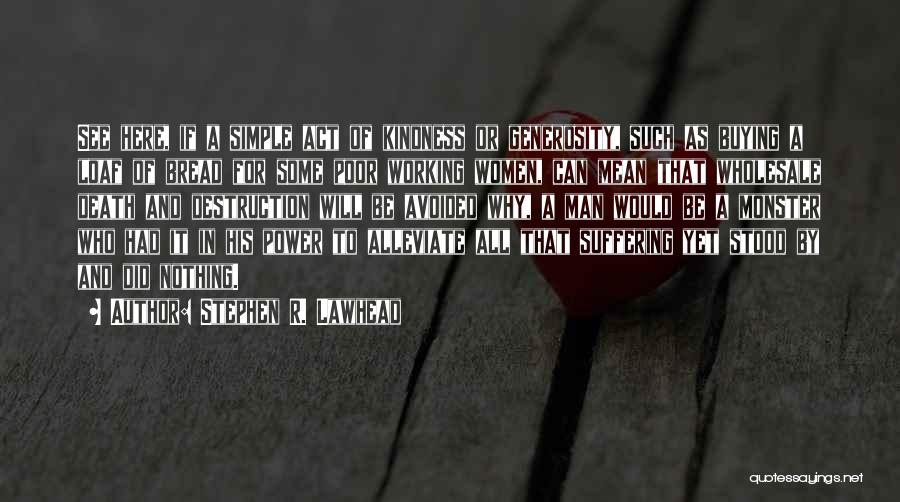 See here, if a simple act of kindness or generosity, such as buying a loaf of bread for some poor working women, can mean that wholesale death and destruction will be avoided why, a man would be a monster who had it in his power to alleviate all that suffering yet stood by and did nothing.

• Author: Stephen R. Lawhead

quotessayings.net